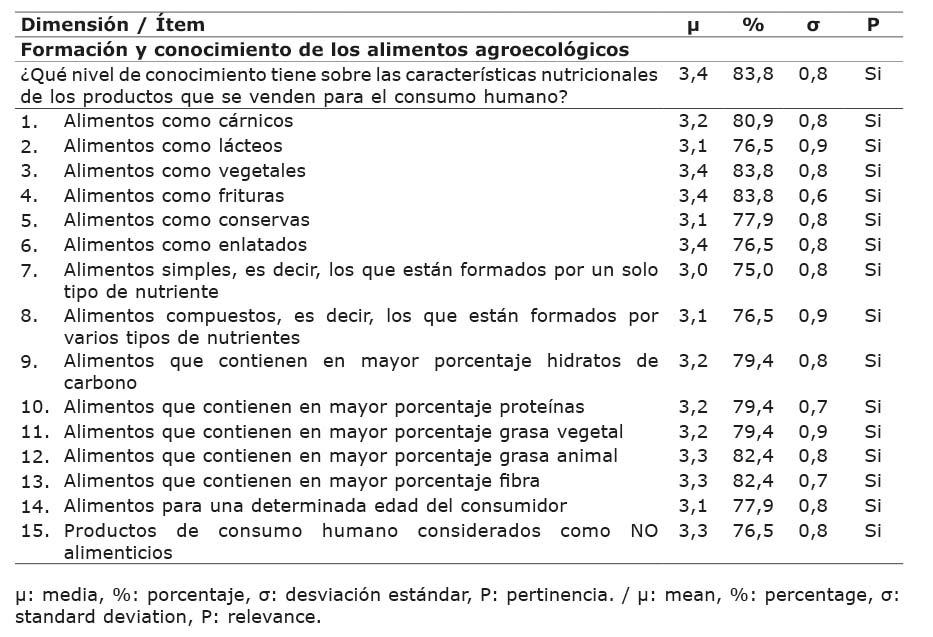 | Dimensión / Ítem | μ | % | σ | P |
|---|---|---|---|---|
| **Formación y conocimiento de los alimentos agroecológicos** | | | | |
| ¿Qué nivel de conocimiento tiene sobre las características nutricionales de los productos que se venden para el consumo humano? | 3,4 | 83,8 | 0,8 | Si |
| 1. Alimentos como cárnicos | 3,2 | 80,9 | 0,8 | Si |
| 2. Alimentos como lácteos | 3,1 | 76,5 | 0,9 | Si |
| 3. Alimentos como vegetales | 3,4 | 83,8 | 0,8 | Si |
| 4. Alimentos como frituras | 3,4 | 83,8 | 0,6 | Si |
| 5. Alimentos como conservas | 3,1 | 77,9 | 0,8 | Si |
| 6. Alimentos como enlatados | 3,4 | 76,5 | 0,8 | Si |
| 7. Alimentos simples, es decir, los que están formados por un solo tipo de nutriente | 3,0 | 75,0 | 0,8 | Si |
| 8. Alimentos compuestos, es decir, los que están formados por varios tipos de nutrientes | 3,1 | 76,5 | 0,9 | Si |
| 9. Alimentos que contienen en mayor porcentaje hidratos de carbono | 3,2 | 79,4 | 0,8 | Si |
| 10. Alimentos que contienen en mayor porcentaje proteínas | 3,2 | 79,4 | 0,7 | Si |
| 11. Alimentos que contienen en mayor porcentaje grasa vegetal | 3,2 | 79,4 | 0,9 | Si |
| 12. Alimentos que contienen en mayor porcentaje grasa animal | 3,3 | 82,4 | 0,8 | Si |
| 13. Alimentos que contienen en mayor porcentaje fibra | 3,3 | 82,4 | 0,7 | Si |
| 14. Alimentos para una determinada edad del consumidor | 3,1 | 77,9 | 0,8 | Si |
| 15. Productos de consumo humano considerados como NO alimenticios | 3,3 | 76,5 | 0,8 | Si |

μ: media, %: porcentaje, σ: desviación estándar, P: pertinencia. / μ: mean, %: percentage, σ: standard deviation, P: relevance.